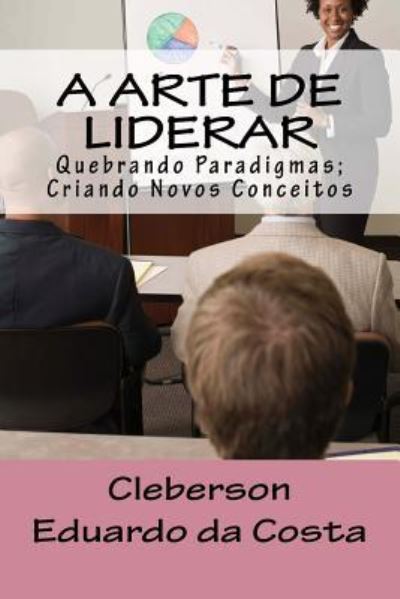 A ARTE DE LIDERAR

Quebrando Paradigmas; Criando Novos Conceitos

Cleberson Eduardo da Costa